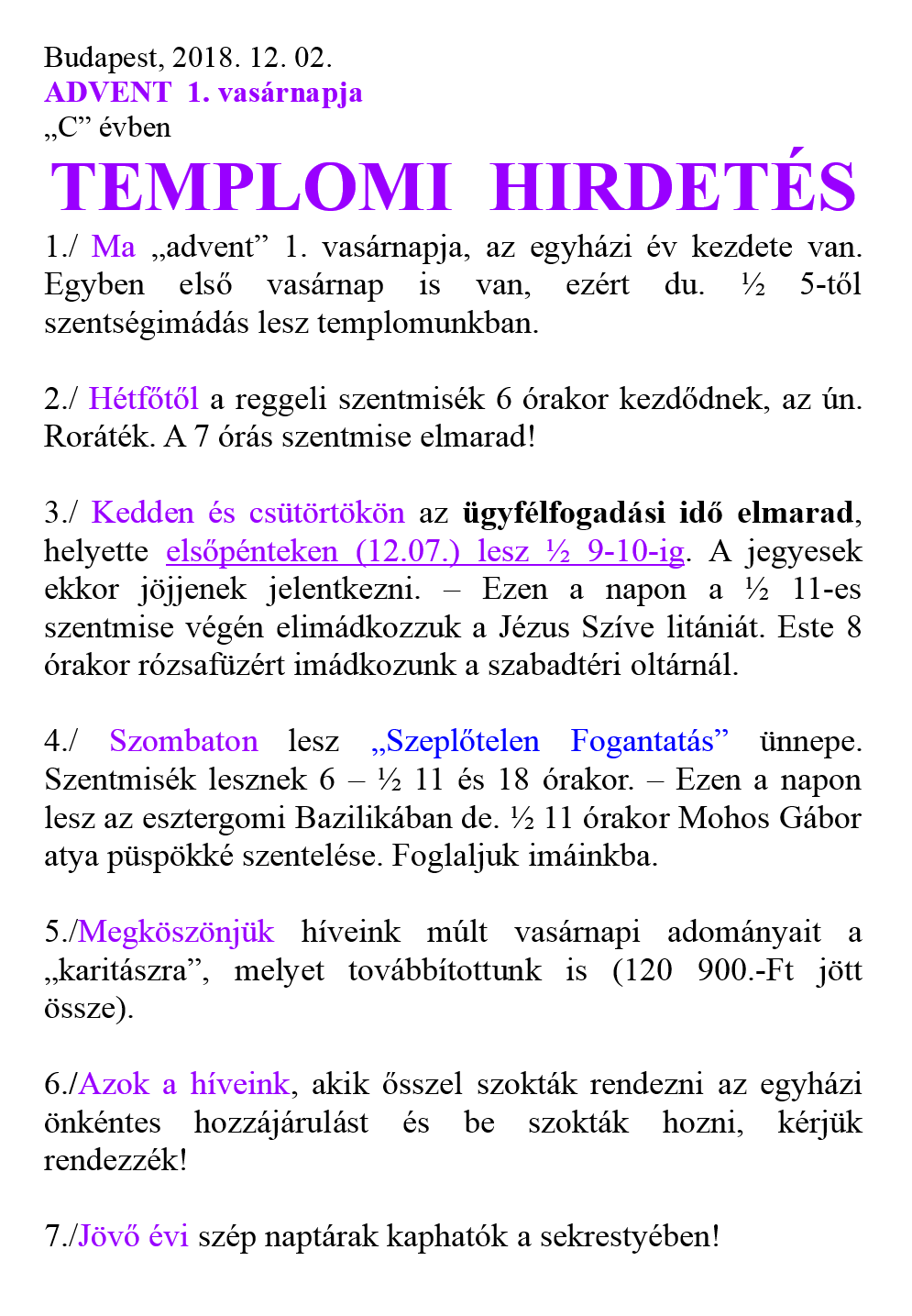 Budapest, 2018. 12. 02.
ADVENT 1. vasárnapja
„C” évben

TEMPLOMI HIRDETÉS

1./ Ma „advent” 1. vasárnapja, az egyházi év kezdete van. Egyben első vasárnap is van, ezért du. ½ 5-től szentségimádás lesz templomunkban.

2./ Hétfőtől a reggeli szentmisék 6 órakor kezdődnek, az ún. Roráték. A 7 órás szentmise elmarad!

3./ Kedden és csütörtökön az ügyfélfogadási idő elmarad, helyette elsőpénteken (12.07.) lesz ½ 9-10-ig. A jegyesek ekkor jöjjenek jelentkezni. – Ezen a napon a ½ 11-es szentmise végén elimádkozzuk a Jézus Szíve litániát. Este 8 órakor rózsafüzért imádkozunk a szabadtéri oltárnál.

4./ Szombaton lesz „Szeplőtelen Fogantatás” ünnepe. Szentmisék lesznek 6 – ½ 11 és 18 órakor. – Ezen a napon lesz az esztergomi Bazilikában de. ½ 11 órakor Mohos Gábor atya püspökké szentelése. Foglaljuk imáinkba.

5./Megköszönjük híveink múlt vasárnapi adományait a „karitászra”, melyet továbbítottunk is (120 900.-Ft jött össze).

6./Azok a híveink, akik ősszel szokták rendezni az egyházi önkéntes hozzájárulást és be szokták hozni, kérjük rendezzék!

7./Jövő évi szép naptárak kaphatók a sekrestyében!